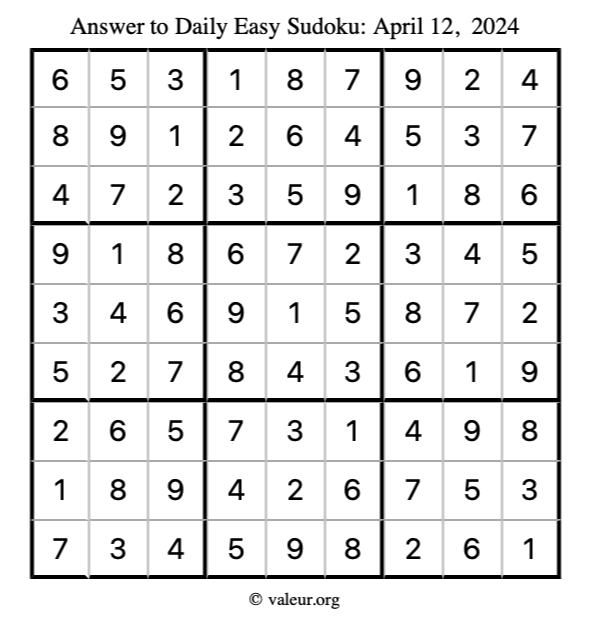 Answer to Daily Easy Sudoku: April 12, 2024

| | | | | | | | | |
|---|---|---|---|---|---|---|---|---|
| 6 | 5 | 3 | 1 | 8 | 7 | 9 | 2 | 4 |
| 8 | 9 | 1 | 2 | 6 | 4 | 5 | 3 | 7 |
| 4 | 7 | 2 | 3 | 5 | 9 | 1 | 8 | 6 |
| 9 | 1 | 8 | 6 | 7 | 2 | 3 | 4 | 5 |
| 3 | 4 | 6 | 9 | 1 | 5 | 8 | 7 | 2 |
| 5 | 2 | 7 | 8 | 4 | 3 | 6 | 1 | 9 |
| 2 | 6 | 5 | 7 | 3 | 1 | 4 | 9 | 8 |
| 1 | 8 | 9 | 4 | 2 | 6 | 7 | 5 | 3 |
| 7 | 3 | 4 | 5 | 9 | 8 | 2 | 6 | 1 |

© valeur.org